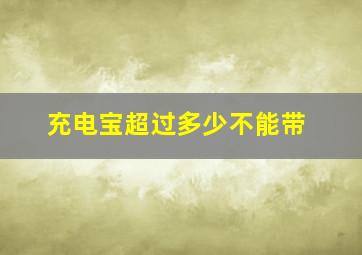 充电宝超过多少不能带